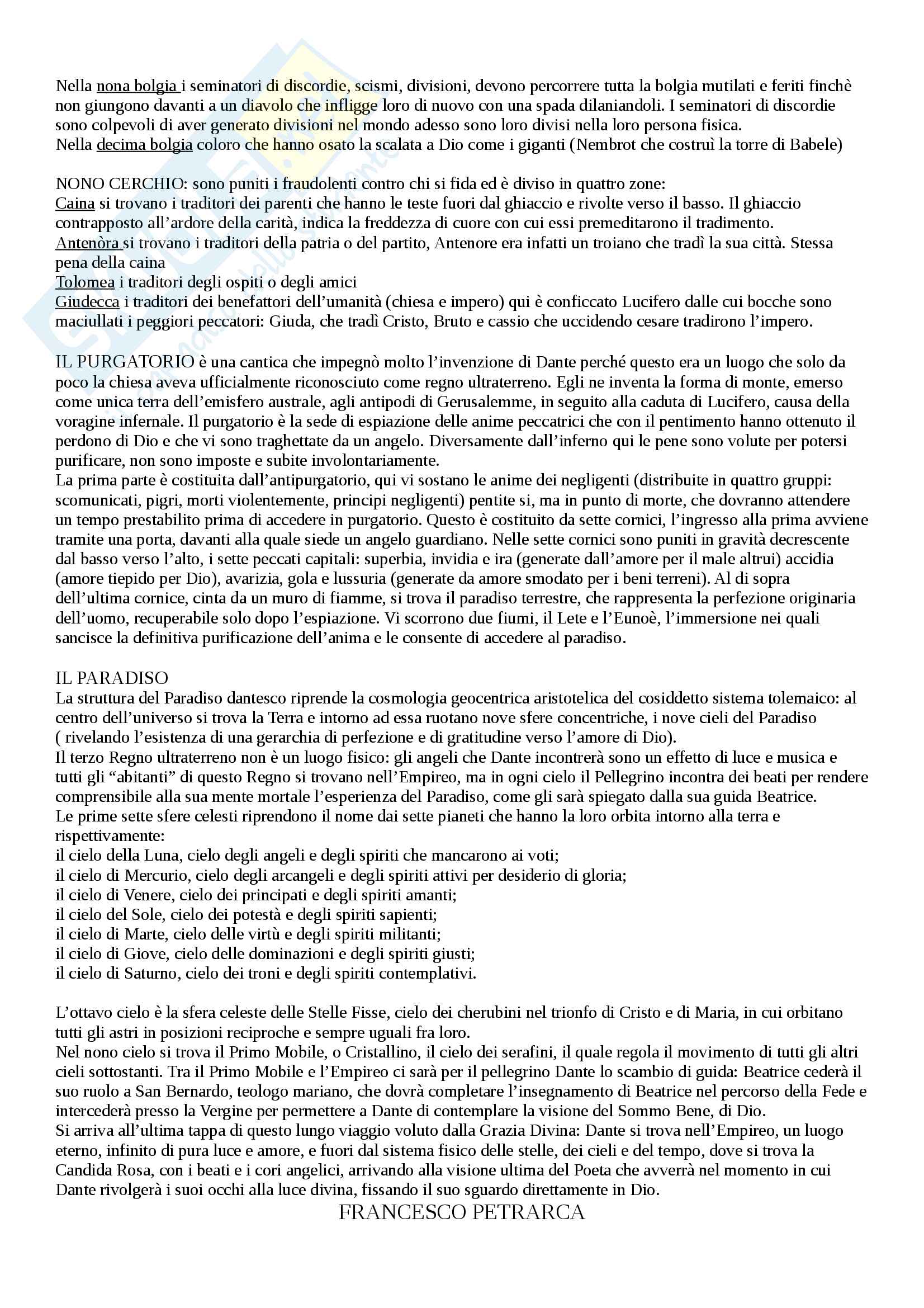 Nella nona bolgia i seminatori di discordie, scismi, divisioni, devono percorrere tutta la bolgia mutilati e feriti finchè non giungono davanti a un diavolo che infligge loro di nuovo con una spada dilaniandoli. I seminatori di discordie sono colpevoli di aver generato divisioni nel mondo adesso sono loro divisi nella loro persona fisica.
Nella decima bolgia coloro che hanno osato la scalata a Dio come i giganti (Nembrot che costruì la torre di Babele)

NONO CERCHIO: sono puniti i fraudolenti contro chi si fida ed è diviso in quattro zone:
Caina si trovano i traditori dei parenti che hanno le teste fuori dal ghiaccio e rivolte verso il basso. Il ghiaccio contrapposto all'ardore della carità, indica la freddezza di cuore con cui essi premeditarono il tradimento.
Antenòra si trovano i traditori della patria o del partito, Antenore era infatti un troiano che tradì la sua città. Stessa pena della caina
Tolomea i traditori degli ospiti o degli amici
Giudecca i traditori dei benefattori dell'umanità (chiesa e impero) qui è conficcato Lucifero dalle cui bocche sono maciullati i peggiori peccatori: Giuda, che tradì Cristo, Bruto e cassio che uccidendo cesare tradirono l'impero.

IL PURGATORIO è una cantica che impegnò molto l'invenzione di Dante perché questo era un luogo che solo da poco la chiesa aveva ufficialmente riconosciuto come regno ultraterreno. Egli ne inventa la forma di monte, emerso come unica terra dell'emisfero australe, agli antipodi di Gerusalemme, in seguito alla caduta di Lucifero, causa della voragine infernale. Il purgatorio è la sede di espiazione delle anime peccatrici che con il pentimento hanno ottenuto il perdono di Dio e che vi sono traghettate da un angelo. Diversamente dall'inferno qui le pene sono volute per potersi purificare, non sono imposte e subite involontariamente.
La prima parte è costituita dall'antipurgatorio, qui vi sostano le anime dei negligenti (distribuite in quattro gruppi: scomunicati, pigri, morti violentemente, principi negligenti) pentite si, ma in punto di morte, che dovranno attendere un tempo prestabilito prima di accedere in purgatorio. Questo è costituito da sette cornici, l'ingresso alla prima avviene tramite una porta, davanti alla quale siede un angelo guardiano. Nelle sette cornici sono puniti in gravità decrescente dal basso verso l'alto, i sette peccati capitali: superbia, invidia e ira (generate dall'amore per il male altrui) accidia (amore tiepido per Dio), avarizia, gola e lussuria (generate da amore smodato per i beni terreni). Al di sopra dell'ultima cornice, cinta da un muro di fiamme, si trova il paradiso terrestre, che rappresenta la perfezione originaria dell'uomo, recuperabile solo dopo l'espiazione. Vi scorrono due fiumi, il Lete e l'Eunoè, l'immersione nei quali sancisce la definitiva purificazione dell'anima e le consente di accedere al paradiso.

IL PARADISO
La struttura del Paradiso dantesco riprende la cosmologia geocentrica aristotelica del cosiddetto sistema tolemaico: al centro dell'universo si trova la Terra e intorno ad essa ruotano nove sfere concentriche, i nove cieli del Paradiso ( rivelando l'esistenza di una gerarchia di perfezione e di gratitudine verso l'amore di Dio).
Il terzo Regno ultraterreno non è un luogo fisico: gli angeli che Dante incontrerà sono un effetto di luce e musica e tutti gli "abitanti" di questo Regno si trovano nell'Empireo, ma in ogni cielo il Pellegrino incontra dei beati per rendere comprensibile alla sua mente mortale l'esperienza del Paradiso, come gli sarà spiegato dalla sua guida Beatrice.
Le prime sette sfere celesti riprendono il nome dai sette pianeti che hanno la loro orbita intorno alla terra e rispettivamente:
il cielo della Luna, cielo degli angeli e degli spiriti che mancarono ai voti;
il cielo di Mercurio, cielo degli arcangeli e degli spiriti attivi per desiderio di gloria;
il cielo di Venere, cielo dei principati e degli spiriti amanti;
il cielo del Sole, cielo dei potestà e degli spiriti sapienti;
il cielo di Marte, cielo delle virtù e degli spiriti militanti;
il cielo di Giove, cielo delle dominazioni e degli spiriti giusti;
il cielo di Saturno, cielo dei troni e degli spiriti contemplativi.

L'ottavo cielo è la sfera celeste delle Stelle Fisse, cielo dei cherubini nel trionfo di Cristo e di Maria, in cui orbitano tutti gli astri in posizioni reciproche e sempre uguali fra loro.
Nel nono cielo si trova il Primo Mobile, o Cristallino, il cielo dei serafini, il quale regola il movimento di tutti gli altri cieli sottostanti. Tra il Primo Mobile e l'Empireo ci sarà per il pellegrino Dante lo scambio di guida: Beatrice cederà il suo ruolo a San Bernardo, teologo mariano, che dovrà completare l'insegnamento di Beatrice nel percorso della Fede e intercederà presso la Vergine per permettere a Dante di contemplare la visione del Sommo Bene, di Dio.
Si arriva all'ultima tappa di questo lungo viaggio voluto dalla Grazia Divina: Dante si trova nell'Empireo, un luogo eterno, infinito di pura luce e amore, e fuori dal sistema fisico delle stelle, dei cieli e del tempo, dove si trova la Candida Rosa, con i beati e i cori angelici, arrivando alla visione ultima del Poeta che avverrà nel momento in cui Dante rivolgerà i suoi occhi alla luce divina, fissando il suo sguardo direttamente in Dio.
FRANCESCO PETRARCA